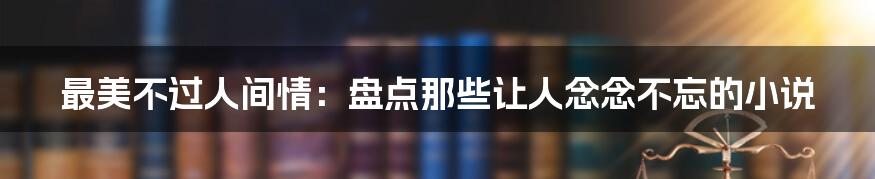 最美不过人间情：盘点那些让人念念不忘的小说